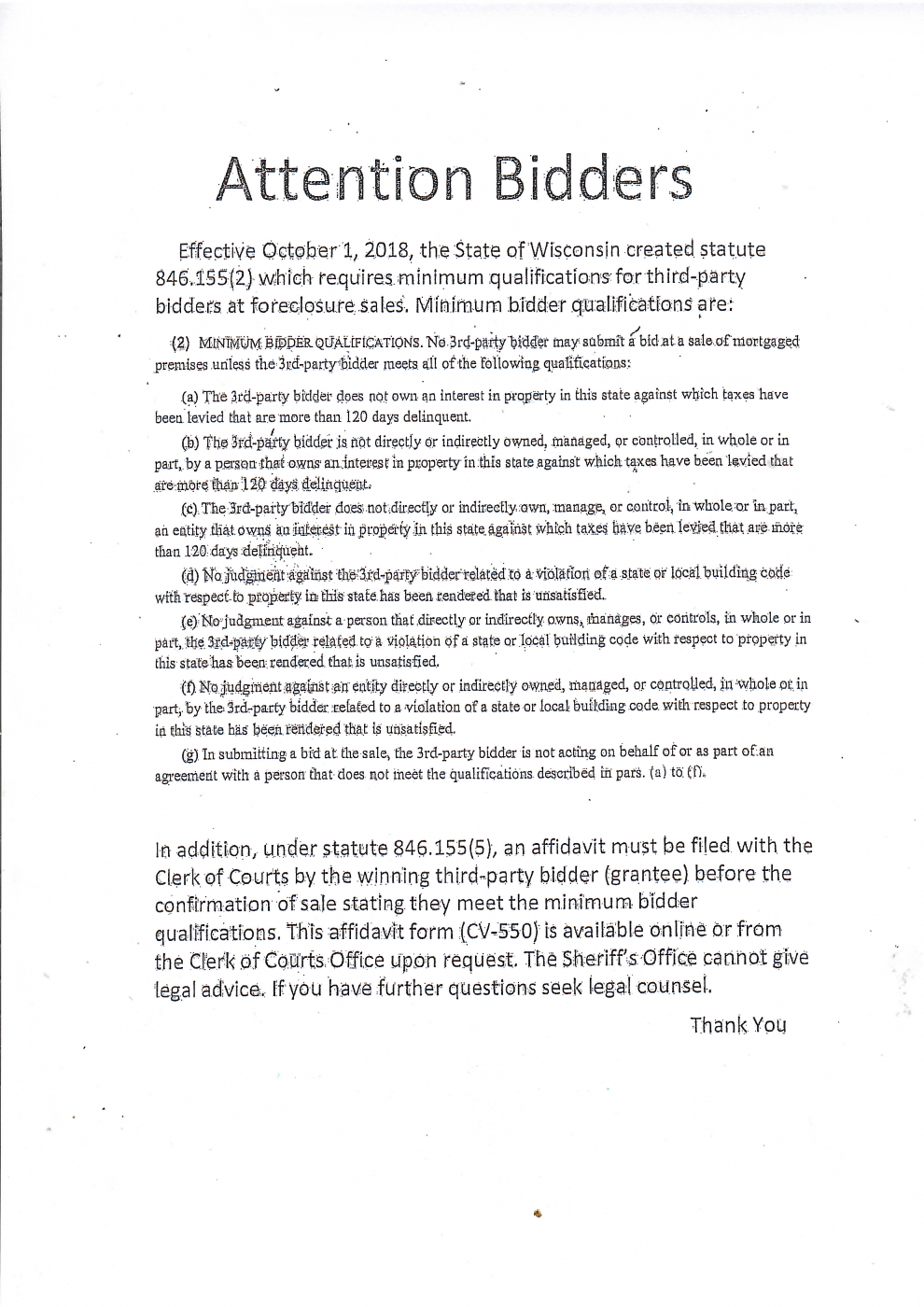 Attention Bidders

Effective October 1, 2018, the State of Wisconsin created statute 846.155(2) which requires minimum qualifications for third-party bidders at foreclosure sales. Minimum bidder qualifications are:

(2) MINIMUM BIDDER QUALIFICATIONS. No 3rd-party bidder may submit a bid at a sale of mortgaged premises unless the 3rd-party bidder meets all of the following qualifications:

(a) The 3rd-party bidder does not own an interest in property in this state against which taxes have been levied that are more than 120 days delinquent.

(b) The 3rd-party bidder is not directly or indirectly owned, managed, or controlled, in whole or in part, by a person that owns an interest in property in this state against which taxes have been levied that are more than 120 days delinquent.

(c) The 3rd-party bidder does not directly or indirectly own, manage, or control, in whole or in part, an entity that owns an interest in property in this state against which taxes have been levied that are more than 120 days delinquent.

(d) No judgment against the 3rd-party bidder related to a violation of a state or local building code with respect to property in this state has been rendered that is unsatisfied.

(e) No judgment against a person that directly or indirectly owns, manages, or controls, in whole or in part, the 3rd-party bidder related to a violation of a state or local building code with respect to property in this state has been rendered that is unsatisfied.

(f) No judgment against an entity directly or indirectly owned, managed, or controlled, in whole or in part, by the 3rd-party bidder related to a violation of a state or local building code with respect to property in this state has been rendered that is unsatisfied.

(g) In submitting a bid at the sale, the 3rd-party bidder is not acting on behalf of or as part of an agreement with a person that does not meet the qualifications described in pars. (a) to (f).

In addition, under statute 846.155(5), an affidavit must be filed with the Clerk of Courts by the winning third-party bidder (grantee) before the confirmation of sale stating they meet the minimum bidder qualifications. This affidavit form (CV-550) is available online or from the Clerk of Courts Office upon request. The Sheriff's Office cannot give legal advice. If you have further questions seek legal counsel.

Thank You